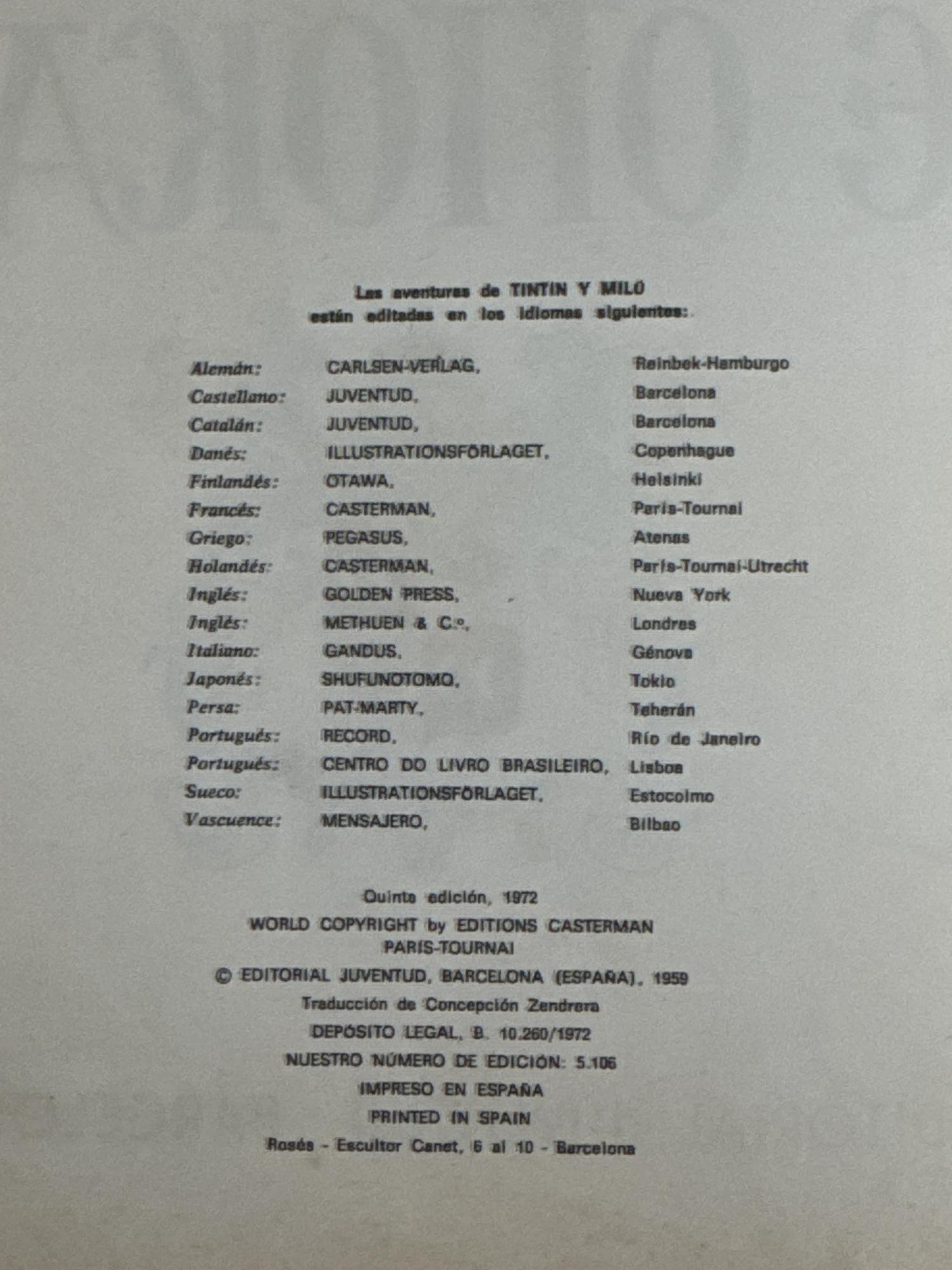 Las aventuras de TINTIN Y MILÚ están editadas en los idiomas siguientes:

| | | |
|---|---|---|
| Alemán: | CARLSEN-VERLAG, | Reinbek-Hamburgo |
| Castellano: | JUVENTUD, | Barcelona |
| Catalán: | JUVENTUD, | Barcelona |
| Danés: | ILLUSTRATIONSFÖRLAGET, | Copenhague |
| Finlandés: | OTAWA, | Helsinki |
| Francés: | CASTERMAN, | París-Tournai |
| Griego: | PEGASUS, | Atenas |
| Holandés: | CASTERMAN, | París-Tournai-Utrecht |
| Inglés: | GOLDEN PRESS, | Nueva York |
| Inglés: | METHUEN & C.º, | Londres |
| Italiano: | GANDUS, | Génova |
| Japonés: | SHUFUNOTOMO, | Tokio |
| Persa: | PAT-MARTY, | Teherán |
| Portugués: | RECORD, | Río de Janeiro |
| Portugués: | CENTRO DO LIVRO BRASILEIRO, | Lisboa |
| Sueco: | ILLUSTRATIONSFÖRLAGET, | Estocolmo |
| Vascuence: | MENSAJERO, | Bilbao |

Quinta edición, 1972
WORLD COPYRIGHT by EDITIONS CASTERMAN
PARIS-TOURNAI
© EDITORIAL JUVENTUD, BARCELONA (ESPAÑA), 1959
Traducción de Concepción Zendrera
DEPÓSITO LEGAL, B. 10.260/1972
NUESTRO NÚMERO DE EDICIÓN: 5.106
IMPRESO EN ESPAÑA
PRINTED IN SPAIN
Rosés - Escultor Canet, 6 al 10 - Barcelona